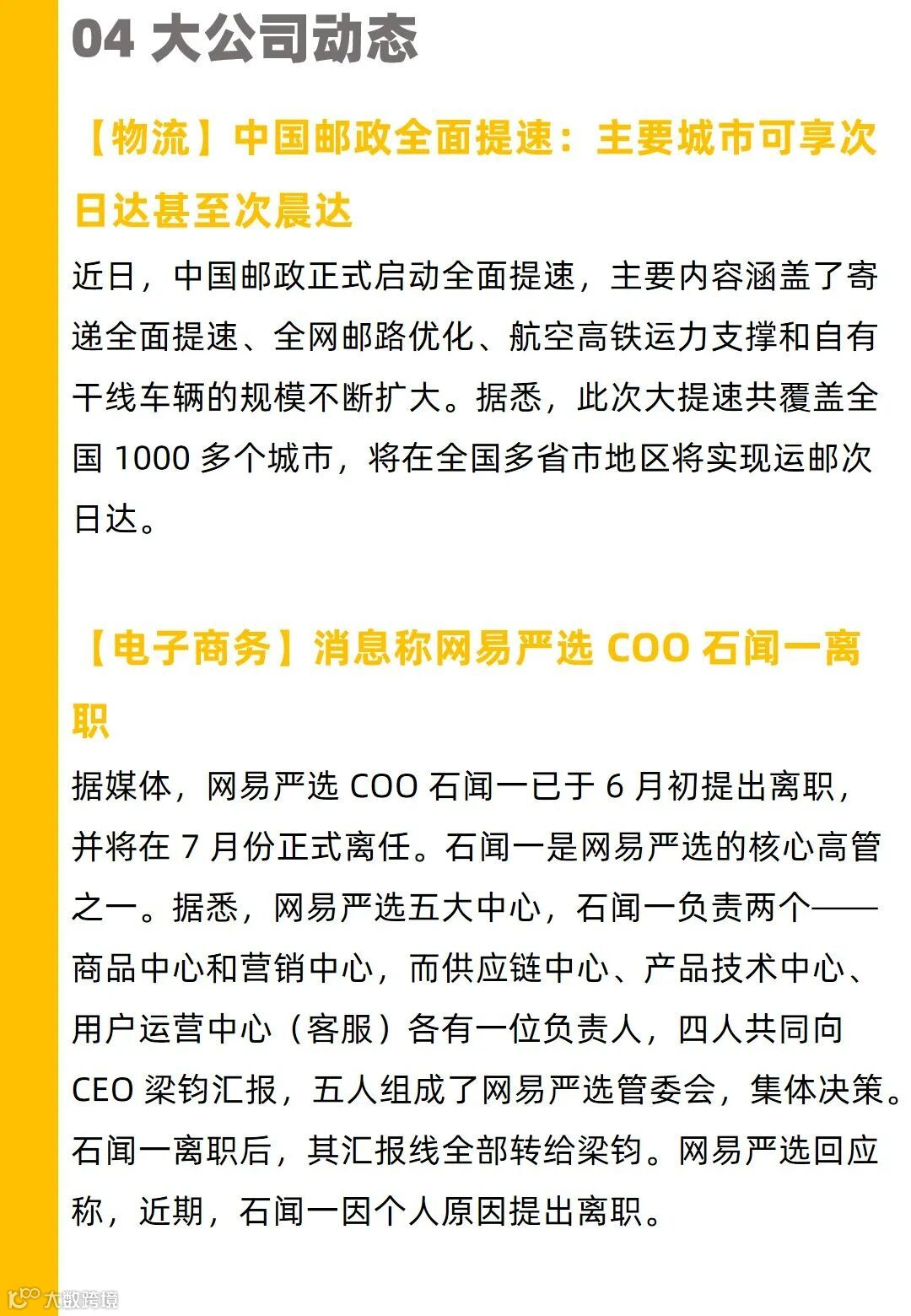 04 大公司动态

【物流】中国邮政全面提速：主要城市可享次日达甚至次晨达

近日，中国邮政正式启动全面提速，主要内容涵盖了寄递全面提速、全网邮路优化、航空高铁运力支撑和自有干线车辆的规模不断扩大。据悉，此次大提速共覆盖全国 1000 多个城市，将在全国多省市地区将实现运邮次日达。

【电子商务】消息称网易严选 COO 石闻一离职

据媒体，网易严选 COO 石闻一已于 6 月初提出离职，并将在 7 月份正式离任。石闻一是网易严选的核心高管之一。据悉，网易严选五大中心，石闻一负责两个——商品中心和营销中心，而供应链中心、产品技术中心、用户运营中心（客服）各有一位负责人，四人共同向 CEO 梁钧汇报，五人组成了网易严选管委会，集体决策。石闻一离职后，其汇报线全部转给梁钧。网易严选回应称，近期，石闻一因个人原因提出离职。

大数跨境